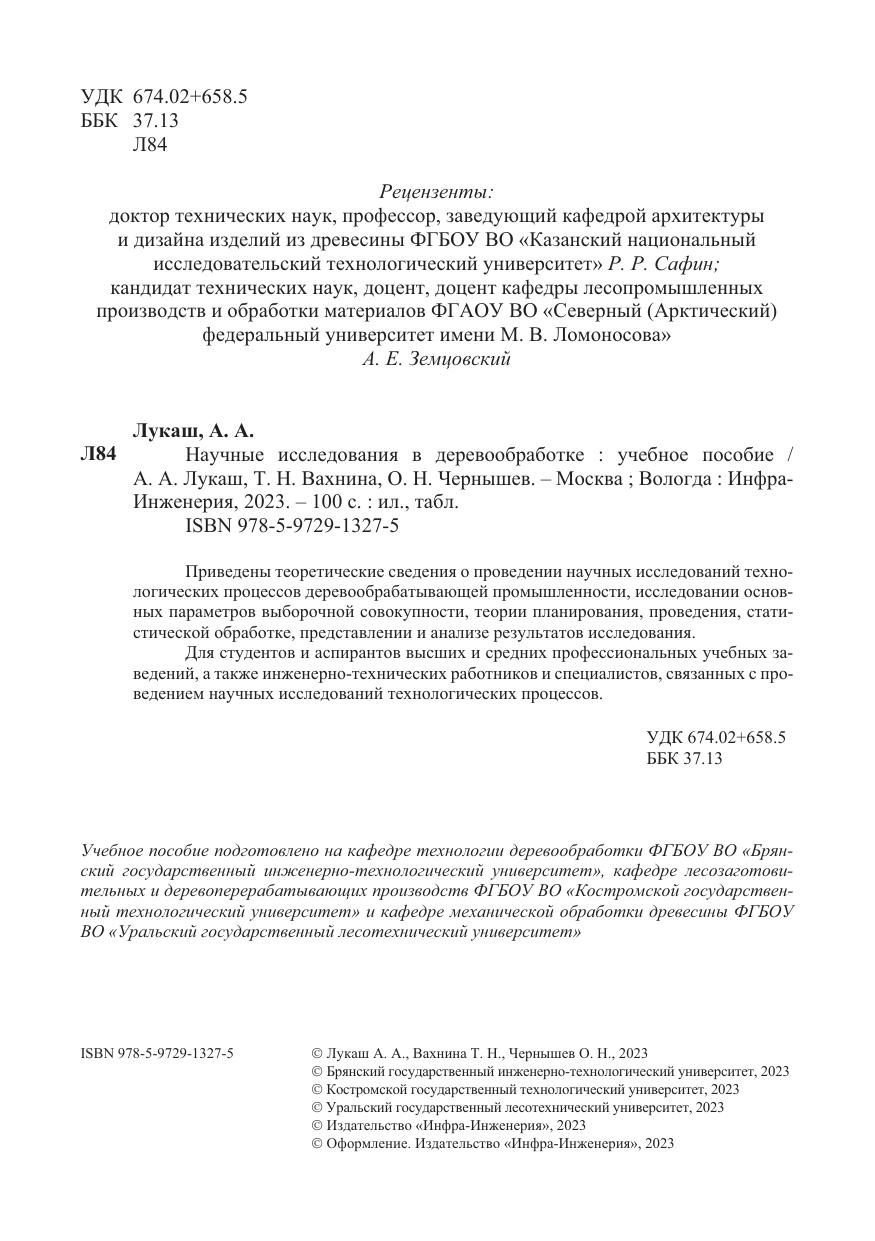 УДК 674.02+658.5
ББК 37.13
Л84

Рецензенты:
доктор технических наук, профессор, заведующий кафедрой архитектуры и дизайна изделий из древесины ФГБОУ ВО «Казанский национальный исследовательский технологический университет» Р. Р. Сафин;
кандидат технических наук, доцент, доцент кафедры лесопромышленных производств и обработки материалов ФГАОУ ВО «Северный (Арктический) федеральный университет имени М. В. Ломоносова»
А. Е. Земцовский

Лукаш, А. А.
Л84 Научные исследования в деревообработке : учебное пособие / А. А. Лукаш, Т. Н. Вахнина, О. Н. Чернышев. – Москва ; Вологда : Инфра-Инженерия, 2023. – 100 с. : ил., табл.
ISBN 978-5-9729-1327-5

Приведены теоретические сведения о проведении научных исследований технологических процессов деревообрабатывающей промышленности, исследовании основных параметров выборочной совокупности, теории планирования, проведения, статистической обработке, представлении и анализе результатов исследования.

Для студентов и аспирантов высших и средних профессиональных учебных заведений, а также инженерно-технических работников и специалистов, связанных с проведением научных исследований технологических процессов.

УДК 674.02+658.5
ББК 37.13

Учебное пособие подготовлено на кафедре технологии деревообработки ФГБОУ ВО «Брянский государственный инженерно-технологический университет», кафедре лесозаготовительных и деревоперерабатывающих производств ФГБОУ ВО «Костромской государственный технологический университет» и кафедре механической обработки древесины ФГБОУ ВО «Уральский государственный лесотехнический университет»

ISBN 978-5-9729-1327-5

© Лукаш А. А., Вахнина Т. Н., Чернышев О. Н., 2023
© Брянский государственный инженерно-технологический университет, 2023
© Костромской государственный технологический университет, 2023
© Уральский государственный лесотехнический университет, 2023
© Издательство «Инфра-Инженерия», 2023
© Оформление. Издательство «Инфра-Инженерия», 2023